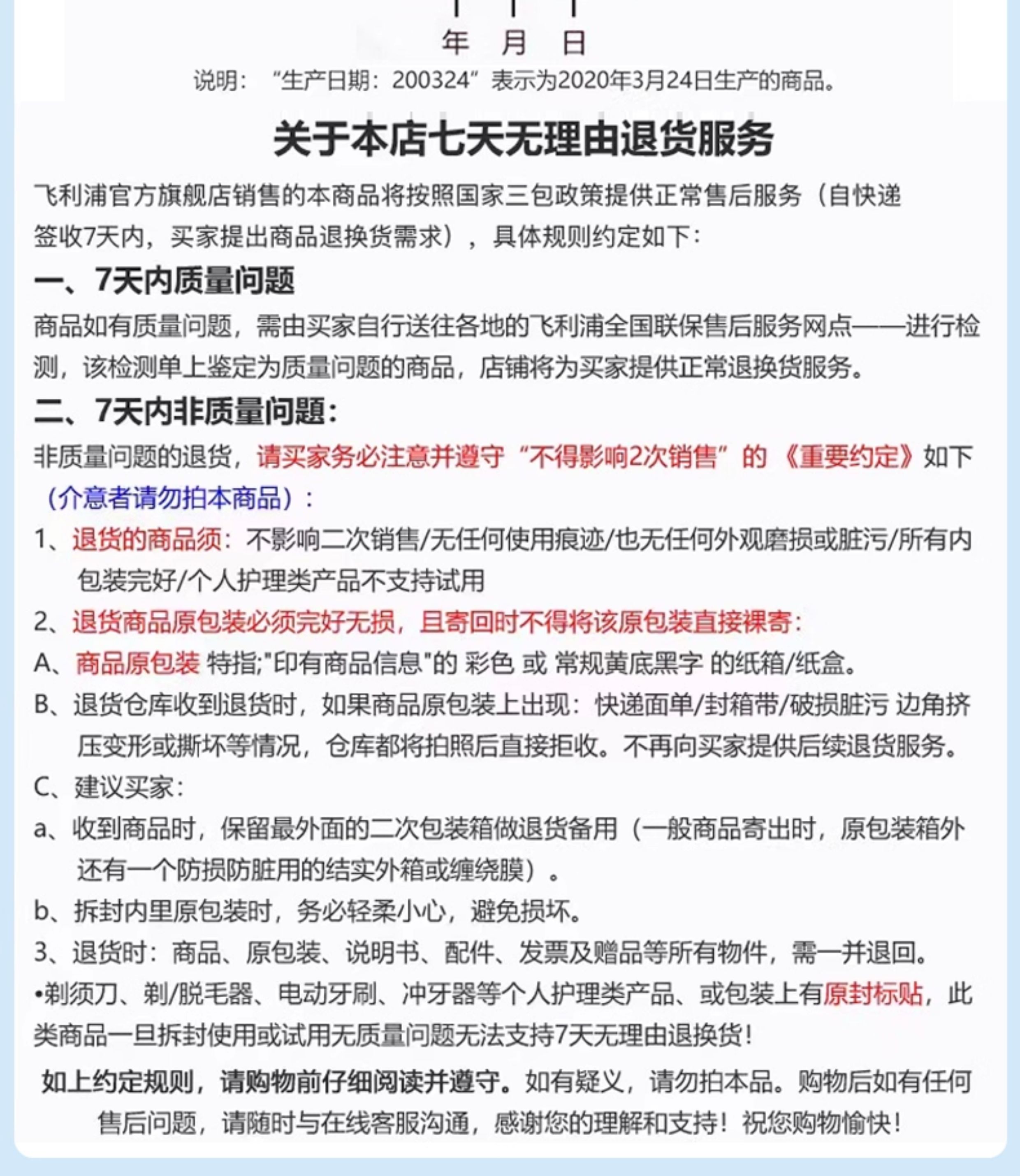 年 月 日

说明：“生产日期：200324”表示为2020年3月24日生产的商品。

关于本店七天无理由退货服务

飞利浦官方旗舰店销售的本商品将按照国家三包政策提供正常售后服务（自快递签收7天内，买家提出商品退换货需求），具体规则约定如下：

一、7天内质量问题

商品如有质量问题，需由买家自行送往各地的飞利浦全国联保售后服务网点——进行检测，该检测单上鉴定为质量问题的商品，店铺将为买家提供正常退换货服务。

二、7天内非质量问题：

非质量问题的退货，请买家务必注意并遵守“不得影响2次销售”的《重要约定》如下（介意者请勿拍本商品）：

1、退货的商品须：不影响二次销售/无任何使用痕迹/也无任何外观磨损或脏污/所有内包装完好/个人护理类产品不支持试用

2、退货商品原包装必须完好无损，且寄回时不得将该原包装直接裸寄：

A、商品原包装 特指;"印有商品信息"的 彩色 或 常规黄底黑字 的纸箱/纸盒。

B、退货仓库收到退货时，如果商品原包装上出现：快递面单/封箱带/破损脏污 边角挤压变形或撕坏等情况，仓库都将拍照后直接拒收。不再向买家提供后续退货服务。

C、建议买家：

a、收到商品时，保留最外面的二次包装箱做退货备用（一般商品寄出时，原包装箱外还有一个防损防脏用的结实外箱或缠绕膜）。

b、拆封内里原包装时，务必轻柔小心，避免损坏。

3、退货时：商品、原包装、说明书、配件、发票及赠品等所有物件，需一并退回。

•剃须刀、剃/脱毛器、电动牙刷、冲牙器等个人护理类产品、或包装上有原封标贴，此类商品一旦拆封使用或试用无质量问题无法支持7天无理由退换货！

如上约定规则，请购物前仔细阅读并遵守。如有疑义，请勿拍本品。购物后如有任何售后问题，请随时与在线客服沟通，感谢您的理解和支持！祝您购物愉快！